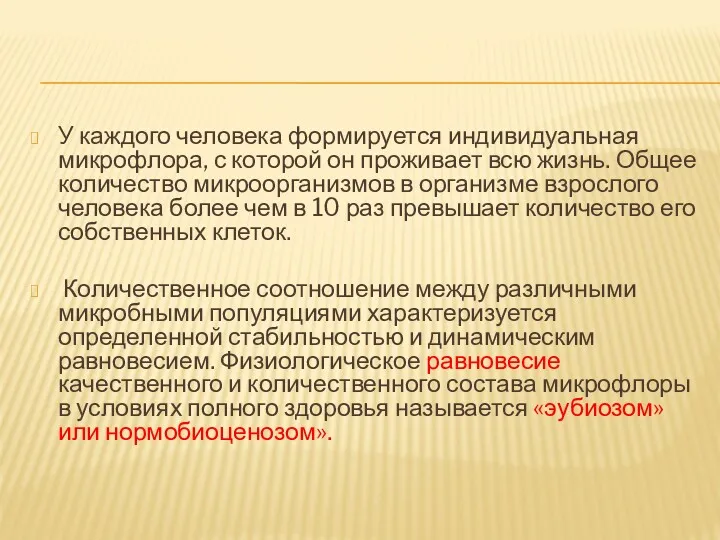 У каждого человека формируется индивидуальная микрофлора, с которой он проживает всю жизнь. Общее количество микроорганизмов в организме взрослого человека более чем в 10 раз превышает количество его собственных клеток.

Количественное соотношение между различными микробными популяциями характеризуется определенной стабильностью и динамическим равновесием. Физиологическое равновесие качественного и количественного состава микрофлоры в условиях полного здоровья называется «эубиозом» или нормобиоценозом».